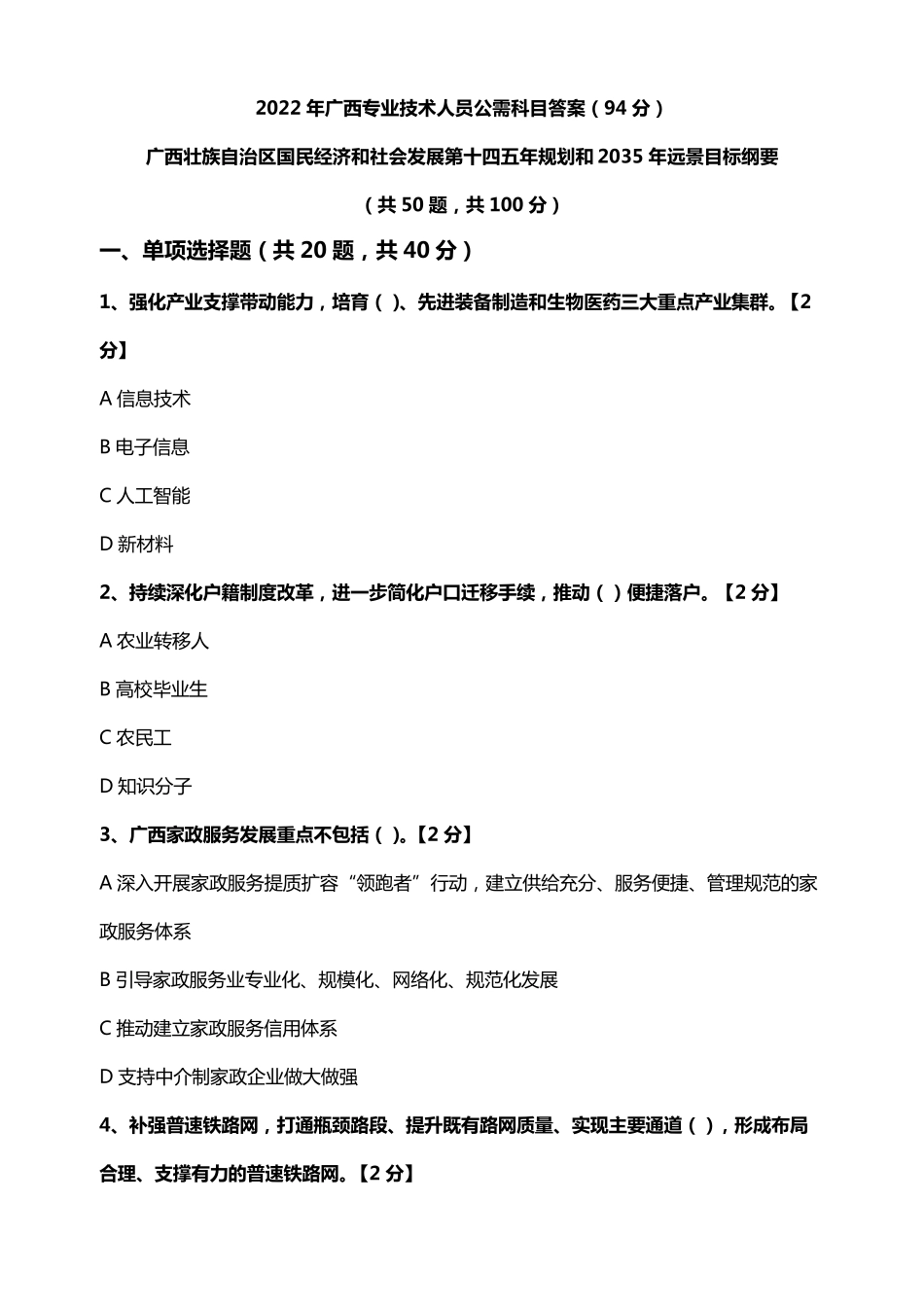 2022 年广西专业技术人员公需科目答案（94 分）

广西壮族自治区国民经济和社会发展第十四五年规划和 2035 年远景目标纲要

（共 50 题，共 100 分）

一、单项选择题（共 20 题，共 40 分）

1、强化产业支撑带动能力，培育（ ）、先进装备制造和生物医药三大重点产业集群。【2 分】

A 信息技术

B 电子信息

C 人工智能

D 新材料

2、持续深化户籍制度改革，进一步简化户口迁移手续，推动（ ）便捷落户。【2 分】

A 农业转移人

B 高校毕业生

C 农民工

D 知识分子

3、广西家政服务发展重点不包括（ ）。【2 分】

A 深入开展家政服务提质扩容“领跑者”行动，建立供给充分、服务便捷、管理规范的家政服务体系

B 引导家政服务业专业化、规模化、网络化、规范化发展

C 推动建立家政服务信用体系

D 支持中介制家政企业做大做强

4、补强普速铁路网，打通瓶颈路段、提升既有路网质量、实现主要通道（ ），形成布局合理、支撑有力的普速铁路网。【2 分】